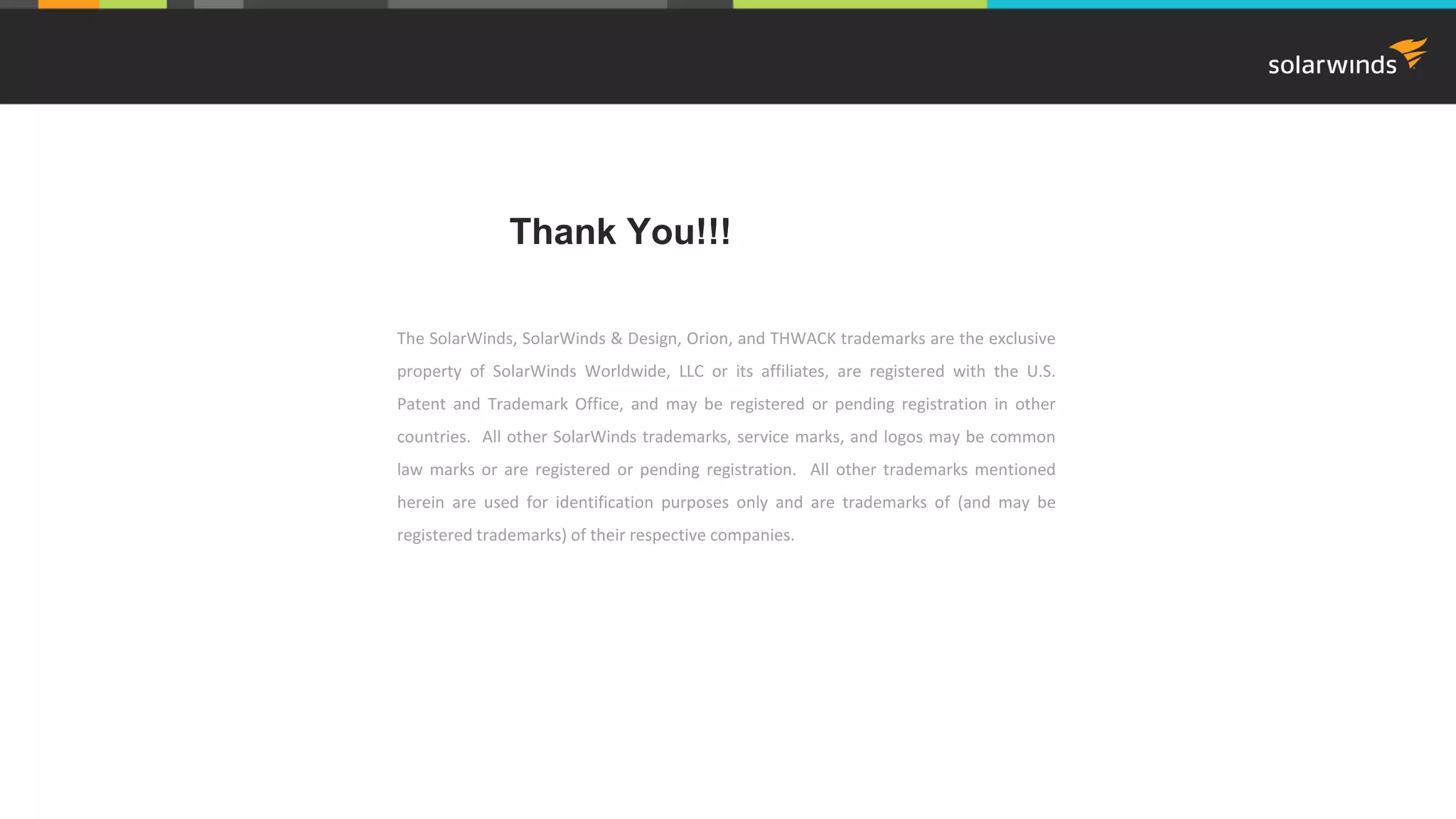 solarwinds

Thank You!!!

The SolarWinds, SolarWinds & Design, Orion, and THWACK trademarks are the exclusive property of SolarWinds Worldwide, LLC or its affiliates, are registered with the U.S. Patent and Trademark Office, and may be registered or pending registration in other countries. All other SolarWinds trademarks, service marks, and logos may be common law marks or are registered or pending registration. All other trademarks mentioned herein are used for identification purposes only and are trademarks of (and may be registered trademarks) of their respective companies.